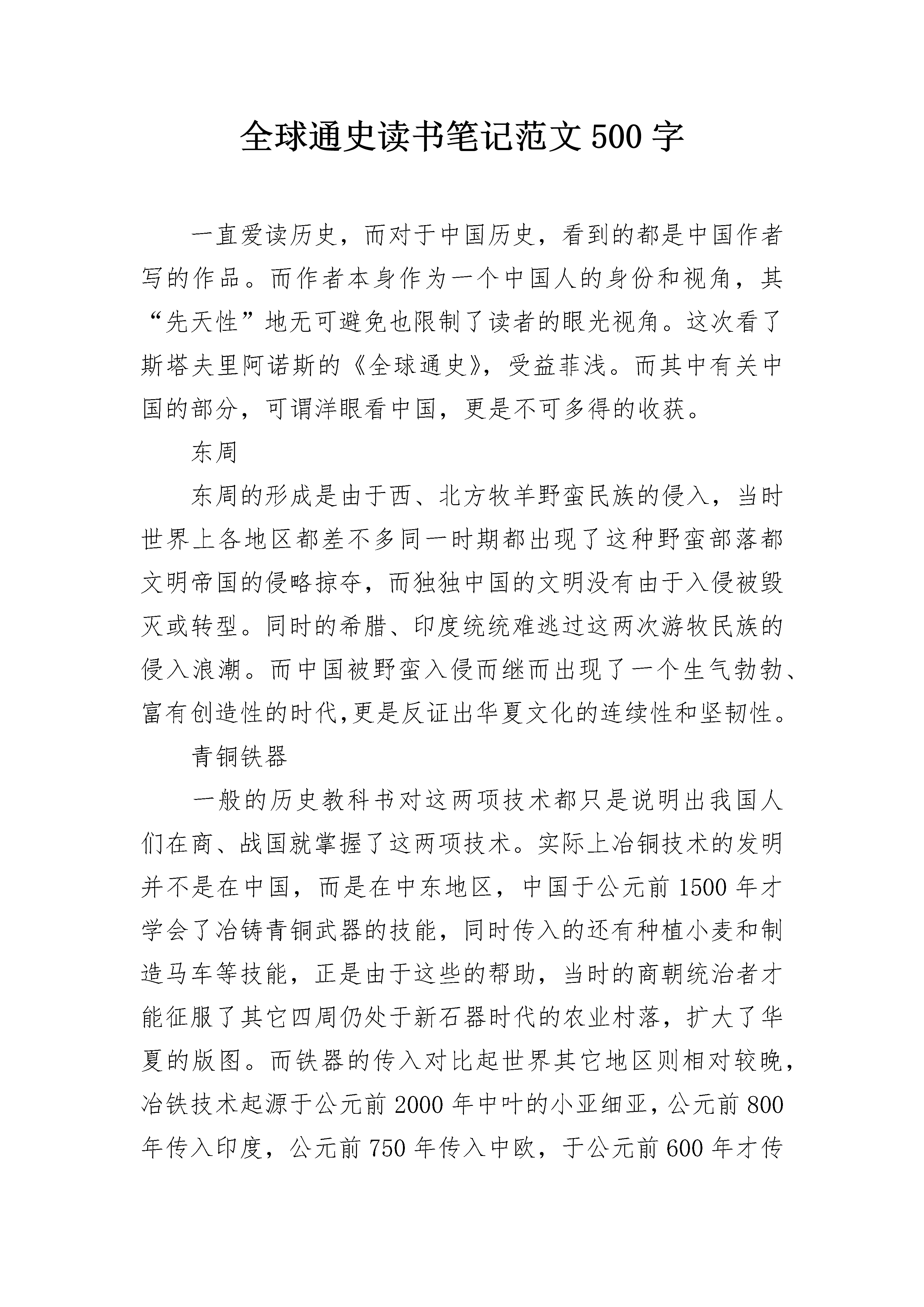 全球通史读书笔记范文500字

一直爱读历史，而对于中国历史，看到的都是中国作者写的作品。而作者本身作为一个中国人的身份和视角，其“先天性”地无可避免也限制了读者的眼光视角。这次看了斯塔夫里阿诺斯的《全球通史》，受益菲浅。而其中有关中国的部分，可谓洋眼看中国，更是不可多得的收获。

东周

东周的形成是由于西、北方牧羊野蛮民族的侵入，当时世界上各地区都差不多同一时期都出现了这种野蛮部落都文明帝国的侵略掠夺，而独独中国的文明没有由于入侵被毁灭或转型。同时的希腊、印度统统难逃过这两次游牧民族的侵入浪潮。而中国被野蛮入侵而继而出现了一个生气勃勃、富有创造性的时代,更是反证出华夏文化的连续性和坚韧性。

青铜铁器

一般的历史教科书对这两项技术都只是说明出我国人们在商、战国就掌握了这两项技术。实际上冶铜技术的发明并不是在中国，而是在中东地区，中国于公元前1500年才学会了冶铸青铜武器的技能，同时传入的还有种植小麦和制造马车等技能，正是由于这些的帮助，当时的商朝统治者才能征服了其它四周仍处于新石器时代的农业村落，扩大了华夏的版图。而铁器的传入对比起世界其它地区则相对较晚，冶铁技术起源于公元前2000年中叶的小亚细亚，公元前800年传入印度，公元前750年传入中欧，于公元前600年才传